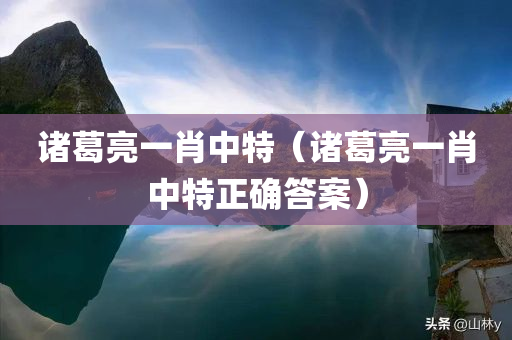 诸葛亮一肖中特（诸葛亮一肖中特正确答案）

头条 @山林y